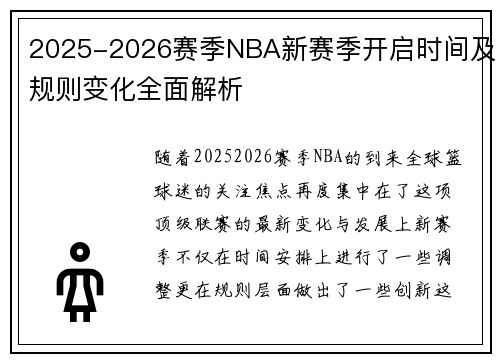 2025-2026赛季NBA新赛季开启时间及规则变化全面解析

随着20252026赛季NBA的到来全球篮球迷的关注焦点再度集中在了这项顶级联赛的最新变化与发展上新赛季不仅在时间安排上进行了一些调整更在规则层面做出了一些创新这